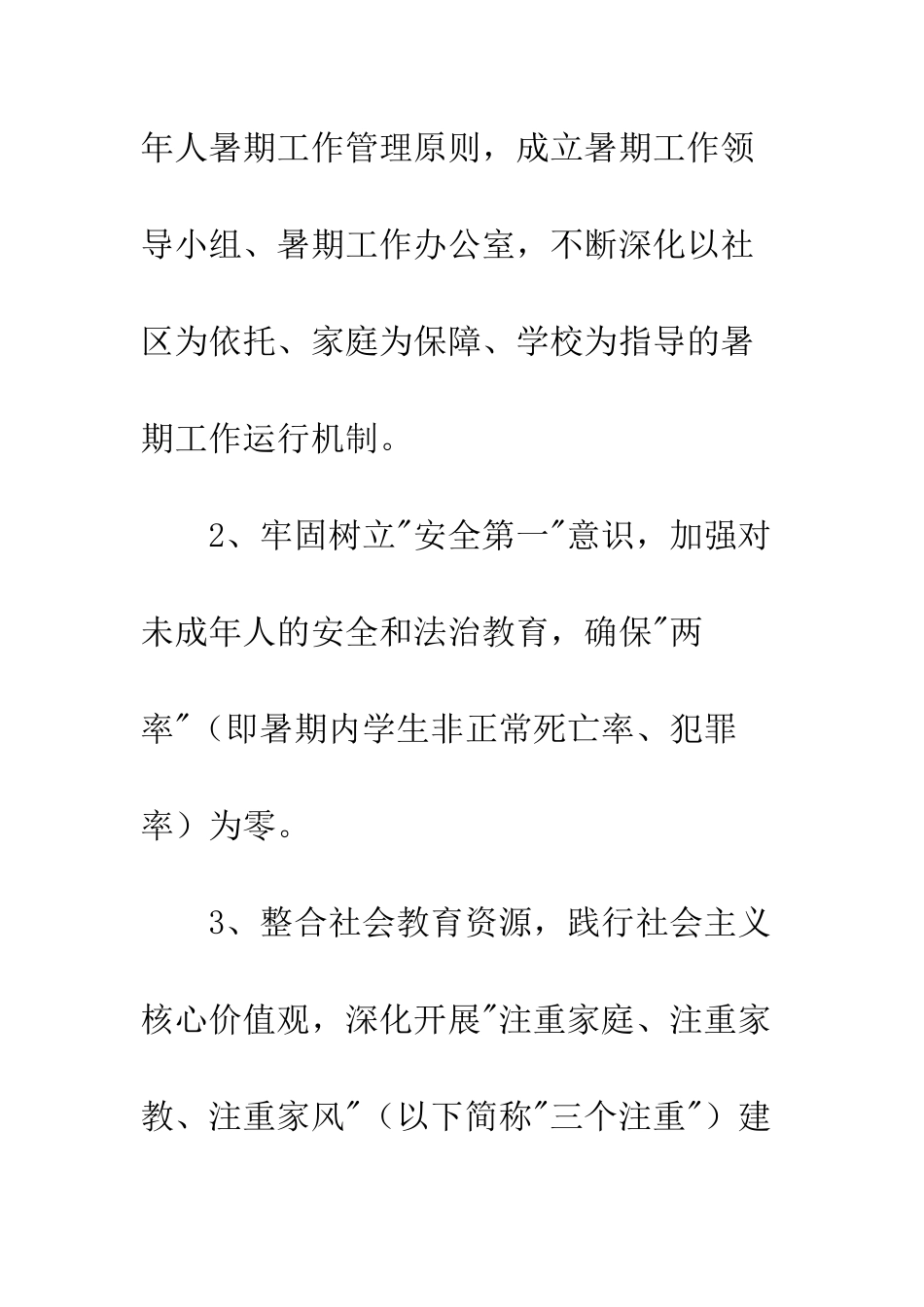 年人暑期工作管理原则，成立暑期工作领导小组、暑期工作办公室，不断深化以社区为依托、家庭为保障、学校为指导的暑期工作运行机制。

2、牢固树立"安全第一"意识，加强对未成年人的安全和法治教育，确保"两率"（即暑期内学生非正常死亡率、犯罪率）为零。

3、整合社会教育资源，践行社会主义核心价值观，深化开展"注重家庭、注重家教、注重家风"（以下简称"三个注重"）建